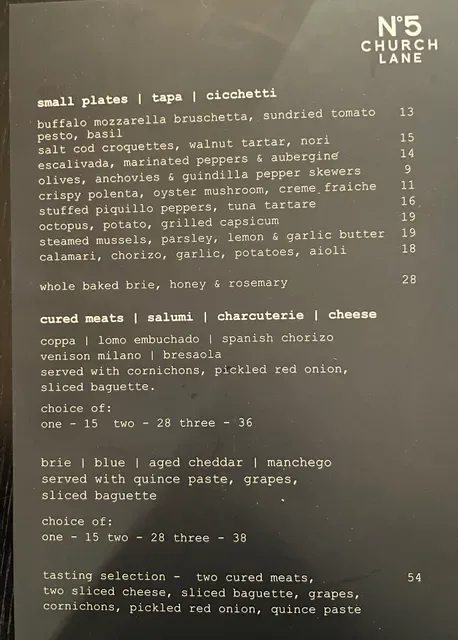 N°5
CHURCH
LANE

small plates | tapa | cicchetti

buffalo mozzarella bruschetta, sundried tomato pesto, basil 13
salt cod croquettes, walnut tartar, nori 15
escalivada, marinated peppers & aubergine 14
olives, anchovies & guindilla pepper skewers 9
crispy polenta, oyster mushroom, creme fraiche 11
stuffed piquillo peppers, tuna tartare 16
octopus, potato, grilled capsicum 19
steamed mussels, parsley, lemon & garlic butter 19
calamari, chorizo, garlic, potatoes, aioli 18

whole baked brie, honey & rosemary 28

cured meats | salumi | charcuterie | cheese

coppa | lomo embuchado | spanish chorizo
venison milano | bresaola
served with cornichons, pickled red onion, sliced baguette.

choice of:
one - 15 two - 28 three - 36

brie | blue | aged cheddar | manchego
served with quince paste, grapes, sliced baguette

choice of:
one - 15 two - 28 three - 38

tasting selection - two cured meats, two sliced cheese, sliced baguette, grapes, cornichons, pickled red onion, quince paste 54